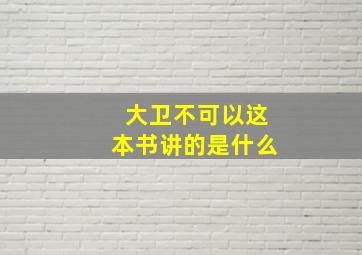 大卫不可以这本书讲的是什么